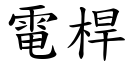 電桿